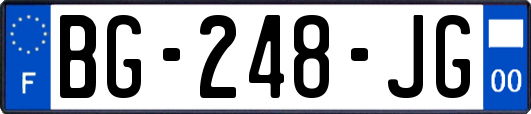 F

BG-248-JG

00